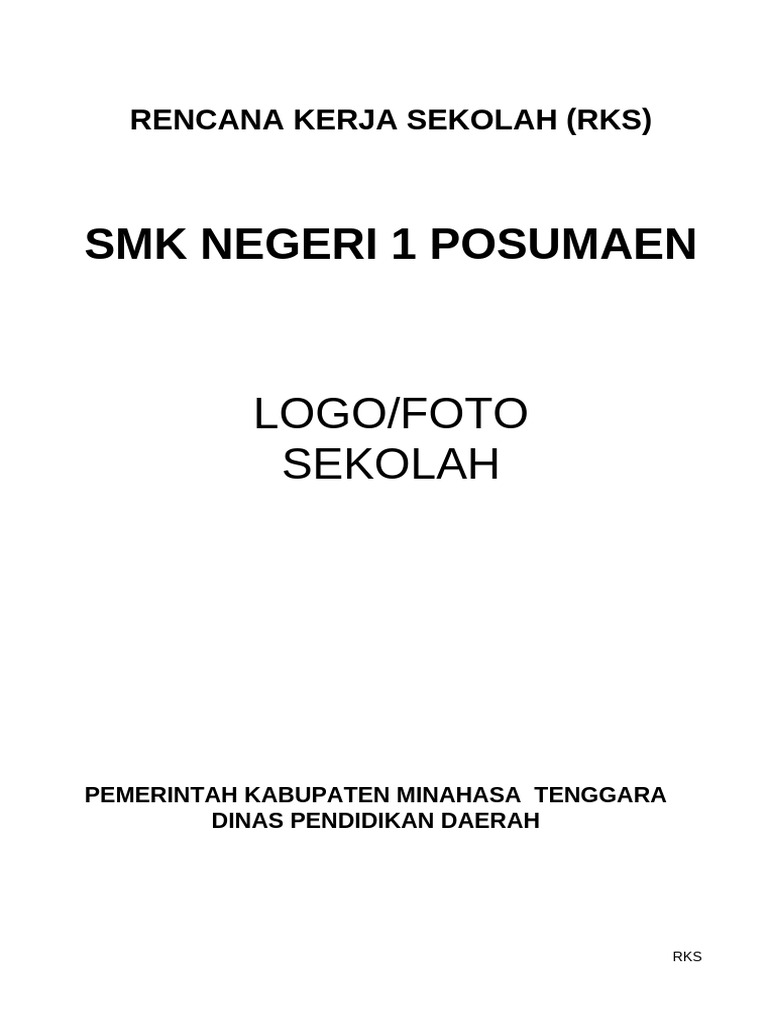 RENCANA KERJA SEKOLAH (RKS)

SMK NEGERI 1 POSUMAEN

LOGO/FOTO
SEKOLAH

PEMERINTAH KABUPATEN MINAHASA TENGGARA
DINAS PENDIDIKAN DAERAH

RKS